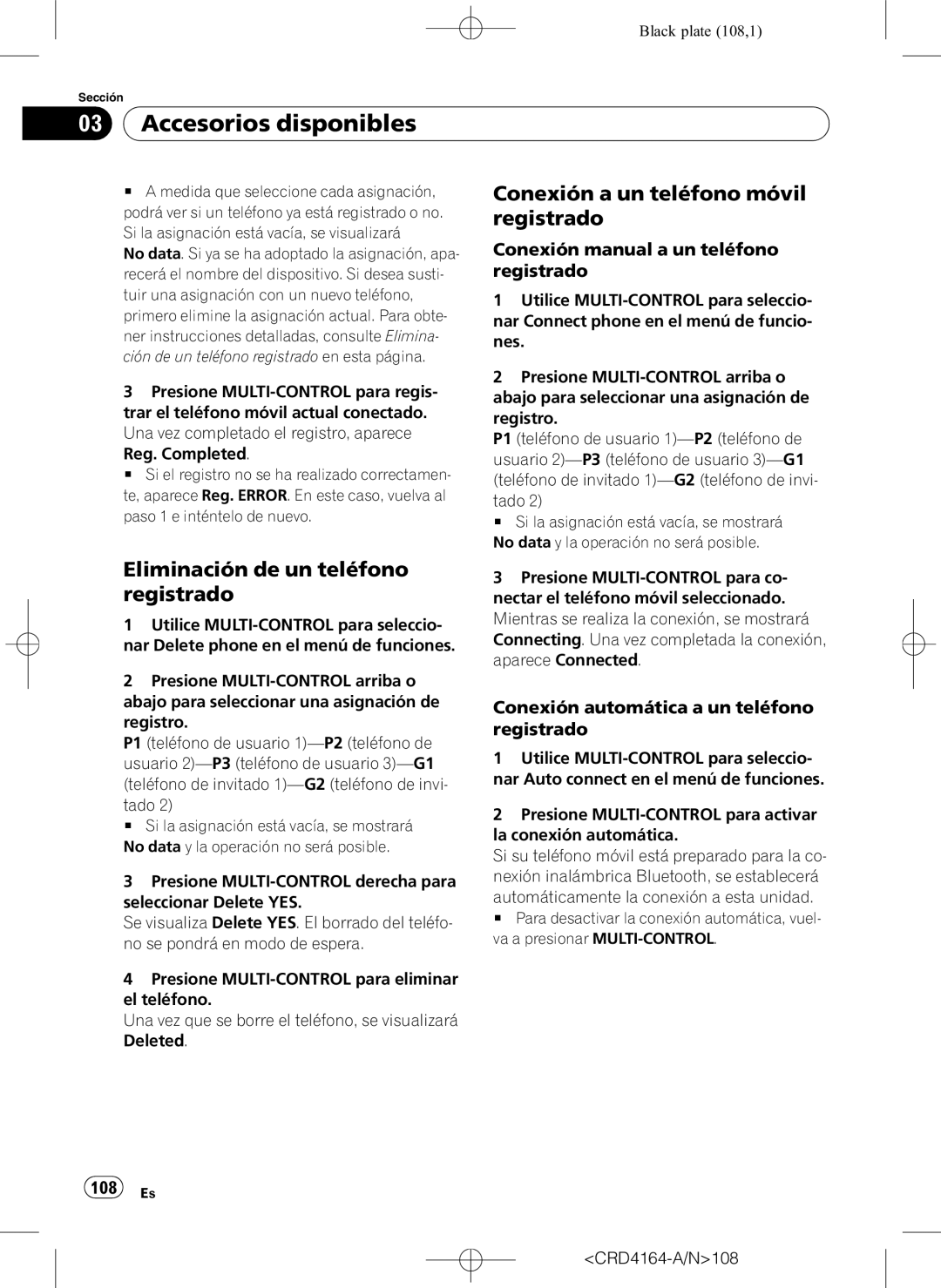 Black plate (108,1)

Sección

03 Accesorios disponibles

■ A medida que seleccione cada asignación, podrá ver si un teléfono ya está registrado o no. Si la asignación está vacía, se visualizará No data. Si ya se ha adoptado la asignación, aparecerá el nombre del dispositivo. Si desea sustituir una asignación con un nuevo teléfono, primero elimine la asignación actual. Para obtener instrucciones detalladas, consulte Eliminación de un teléfono registrado en esta página.

3 Presione MULTI-CONTROL para registrar el teléfono móvil actual conectado.
Una vez completado el registro, aparece Reg. Completed.
■ Si el registro no se ha realizado correctamente, aparece Reg. ERROR. En este caso, vuelva al paso 1 e inténtelo de nuevo.

Eliminación de un teléfono registrado

1 Utilice MULTI-CONTROL para seleccionar Delete phone en el menú de funciones.

2 Presione MULTI-CONTROL arriba o abajo para seleccionar una asignación de registro.
P1 (teléfono de usuario 1)—P2 (teléfono de usuario 2)—P3 (teléfono de usuario 3)—G1 (teléfono de invitado 1)—G2 (teléfono de invitado 2)
■ Si la asignación está vacía, se mostrará No data y la operación no será posible.

3 Presione MULTI-CONTROL derecha para seleccionar Delete YES.
Se visualiza Delete YES. El borrado del teléfono se pondrá en modo de espera.

4 Presione MULTI-CONTROL para eliminar el teléfono.
Una vez que se borre el teléfono, se visualizará Deleted.

Conexión a un teléfono móvil registrado

Conexión manual a un teléfono registrado

1 Utilice MULTI-CONTROL para seleccionar Connect phone en el menú de funciones.

2 Presione MULTI-CONTROL arriba o abajo para seleccionar una asignación de registro.
P1 (teléfono de usuario 1)—P2 (teléfono de usuario 2)—P3 (teléfono de usuario 3)—G1 (teléfono de invitado 1)—G2 (teléfono de invitado 2)
■ Si la asignación está vacía, se mostrará No data y la operación no será posible.

3 Presione MULTI-CONTROL para conectar el teléfono móvil seleccionado.
Mientras se realiza la conexión, se mostrará Connecting. Una vez completada la conexión, aparece Connected.

Conexión automática a un teléfono registrado

1 Utilice MULTI-CONTROL para seleccionar Auto connect en el menú de funciones.

2 Presione MULTI-CONTROL para activar la conexión automática.
Si su teléfono móvil está preparado para la conexión inalámbrica Bluetooth, se establecerá automáticamente la conexión a esta unidad.
■ Para desactivar la conexión automática, vuelva a presionar MULTI-CONTROL.

108 Es

<CRD4164-A/N>108